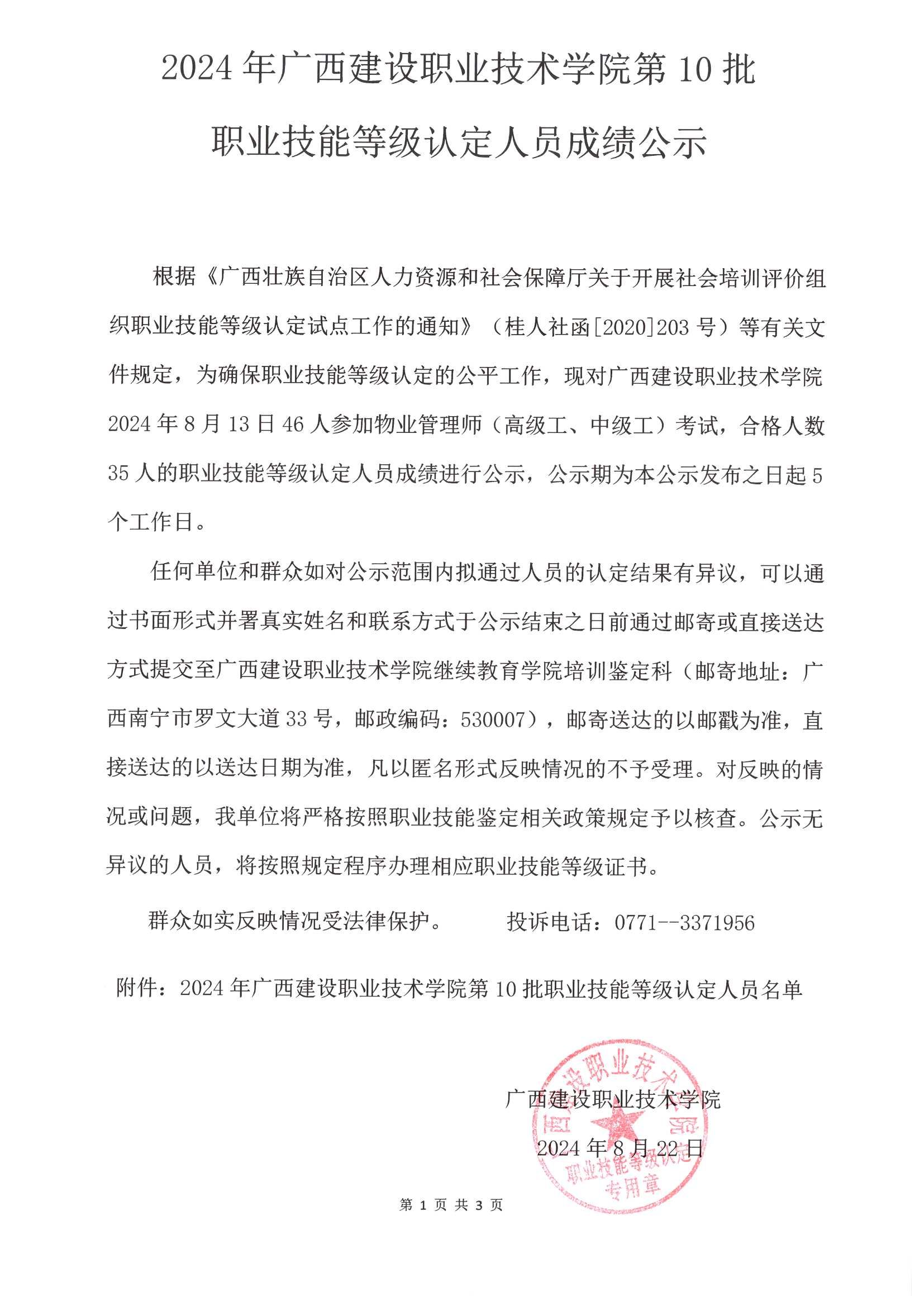 2024 年广西建设职业技术学院第 10 批

职业技能等级认定人员成绩公示

根据《广西壮族自治区人力资源和社会保障厅关于开展社会培训评价组织职业技能等级认定试点工作的通知》（桂人社函[2020]203 号）等有关文件规定，为确保职业技能等级认定的公平工作，现对广西建设职业技术学院 2024 年 8 月 13 日 46 人参加物业管理师（高级工、中级工）考试，合格人数 35 人的职业技能等级认定人员成绩进行公示，公示期为本公示发布之日起 5 个工作日。

任何单位和群众如对公示范围内拟通过人员的认定结果有异议，可以通过书面形式并署真实姓名和联系方式于公示结束之日前通过邮寄或直接送达方式提交至广西建设职业技术学院继续教育学院培训鉴定科（邮寄地址：广西南宁市罗文大道 33 号，邮政编码：530007），邮寄送达的以邮戳为准，直接送达的以送达日期为准，凡以匿名形式反映情况的不予受理。对反映的情况或问题，我单位将严格按照职业技能鉴定相关政策规定予以核查。公示无异议的人员，将按照规定程序办理相应职业技能等级证书。

群众如实反映情况受法律保护。 投诉电话：0771--3371956

附件：2024 年广西建设职业技术学院第 10 批职业技能等级认定人员名单

广西建设职业技术学院
2024 年 8 月 22 日

广西建设职业技术学院
职业技能等级认定
专用章

第 1 页 共 3 页